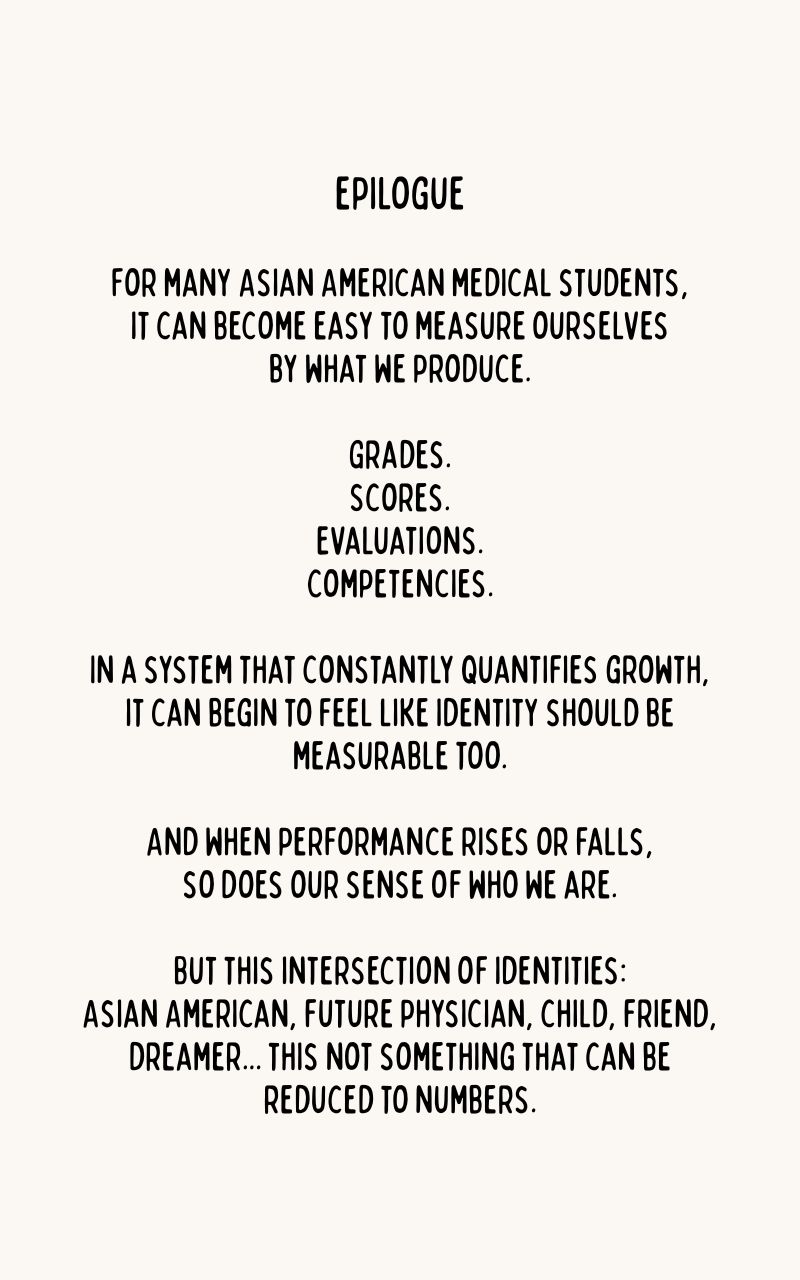 EPILOGUE

FOR MANY ASIAN AMERICAN MEDICAL STUDENTS, IT CAN BECOME EASY TO MEASURE OURSELVES BY WHAT WE PRODUCE.

GRADES.
SCORES.
EVALUATIONS.
COMPETENCIES.

IN A SYSTEM THAT CONSTANTLY QUANTIFIES GROWTH, IT CAN BEGIN TO FEEL LIKE IDENTITY SHOULD BE MEASURABLE TOO.

AND WHEN PERFORMANCE RISES OR FALLS, SO DOES OUR SENSE OF WHO WE ARE.

BUT THIS INTERSECTION OF IDENTITIES: ASIAN AMERICAN, FUTURE PHYSICIAN, CHILD, FRIEND, DREAMER... THIS NOT SOMETHING THAT CAN BE REDUCED TO NUMBERS.